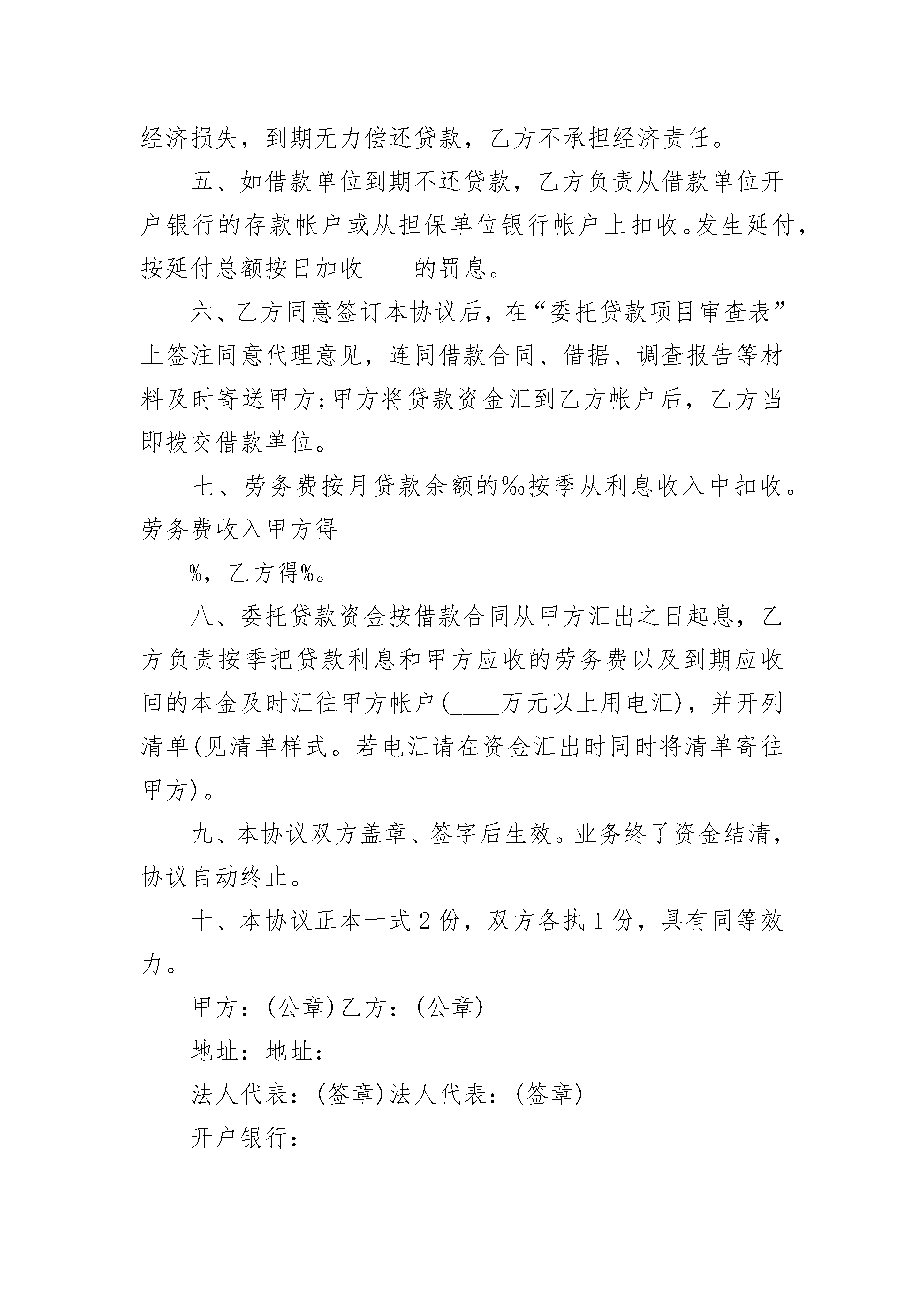 经济损失，到期无力偿还贷款，乙方不承担经济责任。

五、如借款单位到期不还贷款，乙方负责从借款单位开户银行的存款帐户或从担保单位银行帐户上扣收。发生延付，按延付总额按日加收____的罚息。

六、乙方同意签订本协议后，在“委托贷款项目审查表”上签注同意代理意见，连同借款合同、借据、调查报告等材料及时寄送甲方；甲方将贷款资金汇到乙方帐户后，乙方当即拨交借款单位。

七、劳务费按月贷款余额的‰按季从利息收入中扣收。劳务费收入甲方得

%，乙方得%。

八、委托贷款资金按借款合同从甲方汇出之日起息，乙方负责按季把贷款利息和甲方应收的劳务费以及到期应收回的本金及时汇往甲方帐户(____万元以上用电汇)，并开列清单(见清单样式。若电汇请在资金汇出时同时将清单寄往甲方)。

九、本协议双方盖章、签字后生效。业务终了资金结清，协议自动终止。

十、本协议正本一式2份，双方各执1份，具有同等效力。

甲方：(公章)乙方：(公章)

地址：地址：

法人代表：(签章)法人代表：(签章)

开户银行：